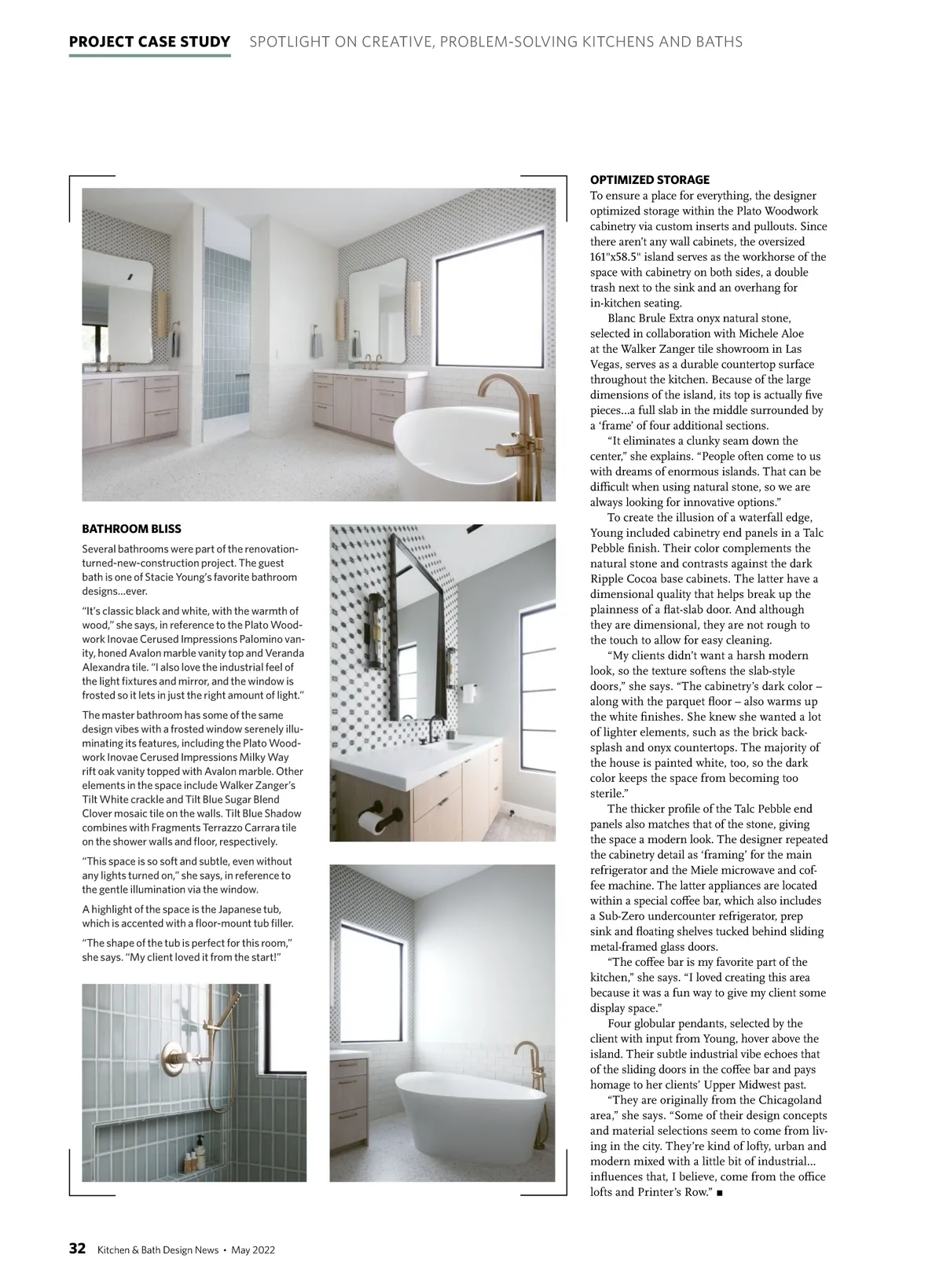 PROJECT CASE STUDY SPOTLIGHT ON CREATIVE, PROBLEM-SOLVING KITCHENS AND BATHS

BATHROOM BLISS

Several bathrooms were part of the renovation-turned-new-construction project. The guest bath is one of Stacie Young's favorite bathroom designs...ever.

"It's classic black and white, with the warmth of wood," she says, in reference to the Plato Woodwork Inovae Cerused Impressions Palomino vanity, honed Avalon marble vanity top and Veranda Alexandra tile. "I also love the industrial feel of the light fixtures and mirror, and the window is frosted so it lets in just the right amount of light."

The master bathroom has some of the same design vibes with a frosted window serenely illuminating its features, including the Plato Woodwork Inovae Cerused Impressions Milky Way rift oak vanity topped with Avalon marble. Other elements in the space include Walker Zanger's Tilt White crackle and Tilt Blue Sugar Blend Clover mosaic tile on the walls. Tilt Blue Shadow combines with Fragments Terrazzo Carrara tile on the shower walls and floor, respectively.

"This space is so soft and subtle, even without any lights turned on," she says, in reference to the gentle illumination via the window.

A highlight of the space is the Japanese tub, which is accented with a floor-mount tub filler.

"The shape of the tub is perfect for this room," she says. "My client loved it from the start!"

OPTIMIZED STORAGE

To ensure a place for everything, the designer optimized storage within the Plato Woodwork cabinetry via custom inserts and pullouts. Since there aren't any wall cabinets, the oversized 161"x58.5" island serves as the workhorse of the space with cabinetry on both sides, a double trash next to the sink and an overhang for in-kitchen seating.

Blanc Brule Extra onyx natural stone, selected in collaboration with Michele Aloe at the Walker Zanger tile showroom in Las Vegas, serves as a durable countertop surface throughout the kitchen. Because of the large dimensions of the island, its top is actually five pieces...a full slab in the middle surrounded by a 'frame' of four additional sections.

"It eliminates a clunky seam down the center," she explains. "People often come to us with dreams of enormous islands. That can be difficult when using natural stone, so we are always looking for innovative options."

To create the illusion of a waterfall edge, Young included cabinetry end panels in a Talc Pebble finish. Their color complements the natural stone and contrasts against the dark Ripple Cocoa base cabinets. The latter have a dimensional quality that helps break up the plainness of a flat-slab door. And although they are dimensional, they are not rough to the touch to allow for easy cleaning.

"My clients didn't want a harsh modern look, so the texture softens the slab-style doors," she says. "The cabinetry's dark color – along with the parquet floor – also warms up the white finishes. She knew she wanted a lot of lighter elements, such as the brick backsplash and onyx countertops. The majority of the house is painted white, too, so the dark color keeps the space from becoming too sterile."

The thicker profile of the Talc Pebble end panels also matches that of the stone, giving the space a modern look. The designer repeated the cabinetry detail as 'framing' for the main refrigerator and the Miele microwave and coffee machine. The latter appliances are located within a special coffee bar, which also includes a Sub-Zero undercounter refrigerator, prep sink and floating shelves tucked behind sliding metal-framed glass doors.

"The coffee bar is my favorite part of the kitchen," she says. "I loved creating this area because it was a fun way to give my client some display space."

Four globular pendants, selected by the client with input from Young, hover above the island. Their subtle industrial vibe echoes that of the sliding doors in the coffee bar and pays homage to her clients' Upper Midwest past.

"They are originally from the Chicagoland area," she says. "Some of their design concepts and material selections seem to come from living in the city. They're kind of lofty, urban and modern mixed with a little bit of industrial... influences that, I believe, come from the office lofts and Printer's Row." ■

32 Kitchen & Bath Design News • May 2022